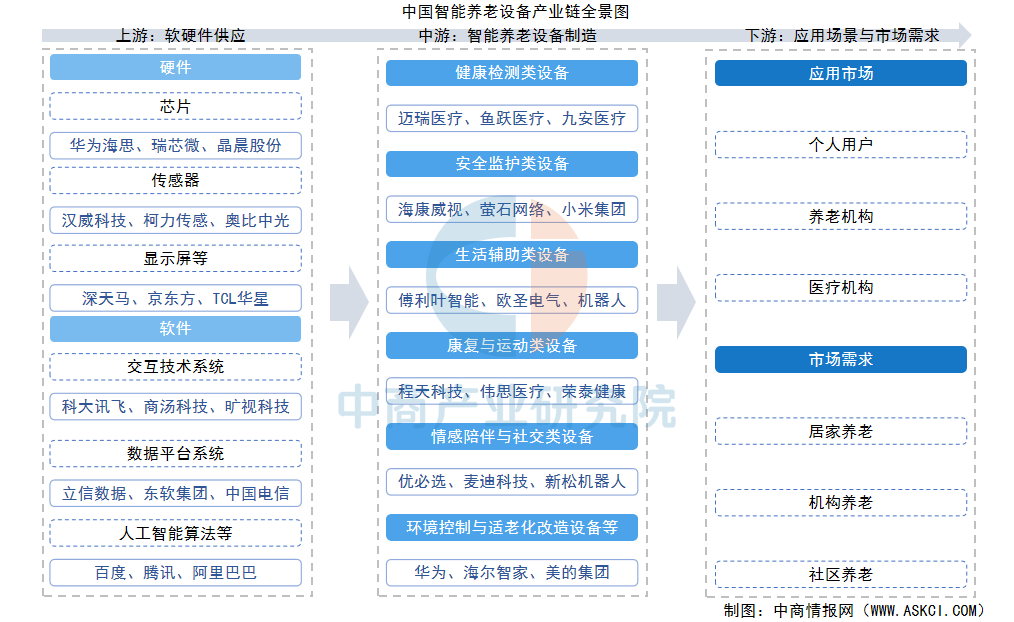 中国智能养老设备产业链全景图

上游：软硬件供应

硬件

芯片

华为海思、瑞芯微、晶晨股份

传感器

汉威科技、柯力传感、奥比中光

显示屏等

深天马、京东方、TCL华星

软件

交互技术系统

科大讯飞、商汤科技、旷视科技

数据平台系统

立信数据、东软集团、中国电信

人工智能算法等

百度、腾讯、阿里巴巴

中游：智能养老设备制造

健康检测类设备

迈瑞医疗、鱼跃医疗、九安医疗

安全监护类设备

海康威视、萤石网络、小米集团

生活辅助类设备

傅利叶智能、欧圣电气、机器人

康复与运动类设备

程天科技、伟思医疗、荣泰健康

情感陪伴与社交类设备

优必选、麦迪科技、新松机器人

环境控制与适老化改造设备等

华为、海尔智家、美的集团

下游：应用场景与市场需求

应用市场

个人用户

养老机构

医疗机构

市场需求

居家养老

机构养老

社区养老

中商产业研究院

制图：中商情报网（WWW.ASKCI.COM）